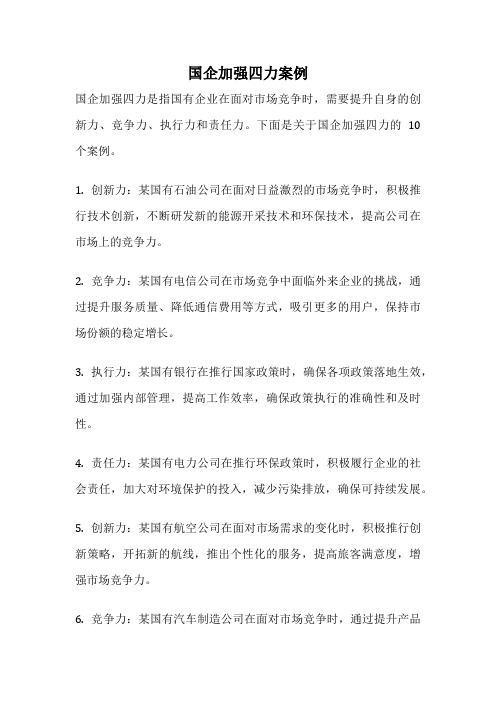 国企加强四力案例

国企加强四力是指国有企业在面对市场竞争时，需要提升自身的创新力、竞争力、执行力和责任力。下面是关于国企加强四力的 10 个案例。

1. 创新力：某国有石油公司在面对日益激烈的市场竞争时，积极推行技术创新，不断研发新的能源开采技术和环保技术，提高公司在市场上的竞争力。

2. 竞争力：某国有电信公司在市场竞争中面临外来企业的挑战，通过提升服务质量、降低通信费用等方式，吸引更多的用户，保持市场份额的稳定增长。

3. 执行力：某国有银行在推行国家政策时，确保各项政策落地生效，通过加强内部管理，提高工作效率，确保政策执行的准确性和及时性。

4. 责任力：某国有电力公司在推行环保政策时，积极履行企业的社会责任，加大对环境保护的投入，减少污染排放，确保可持续发展。

5. 创新力：某国有航空公司在面对市场需求的变化时，积极推行创新策略，开拓新的航线，推出个性化的服务，提高旅客满意度，增强市场竞争力。

6. 竞争力：某国有汽车制造公司在面对市场竞争时，通过提升产品